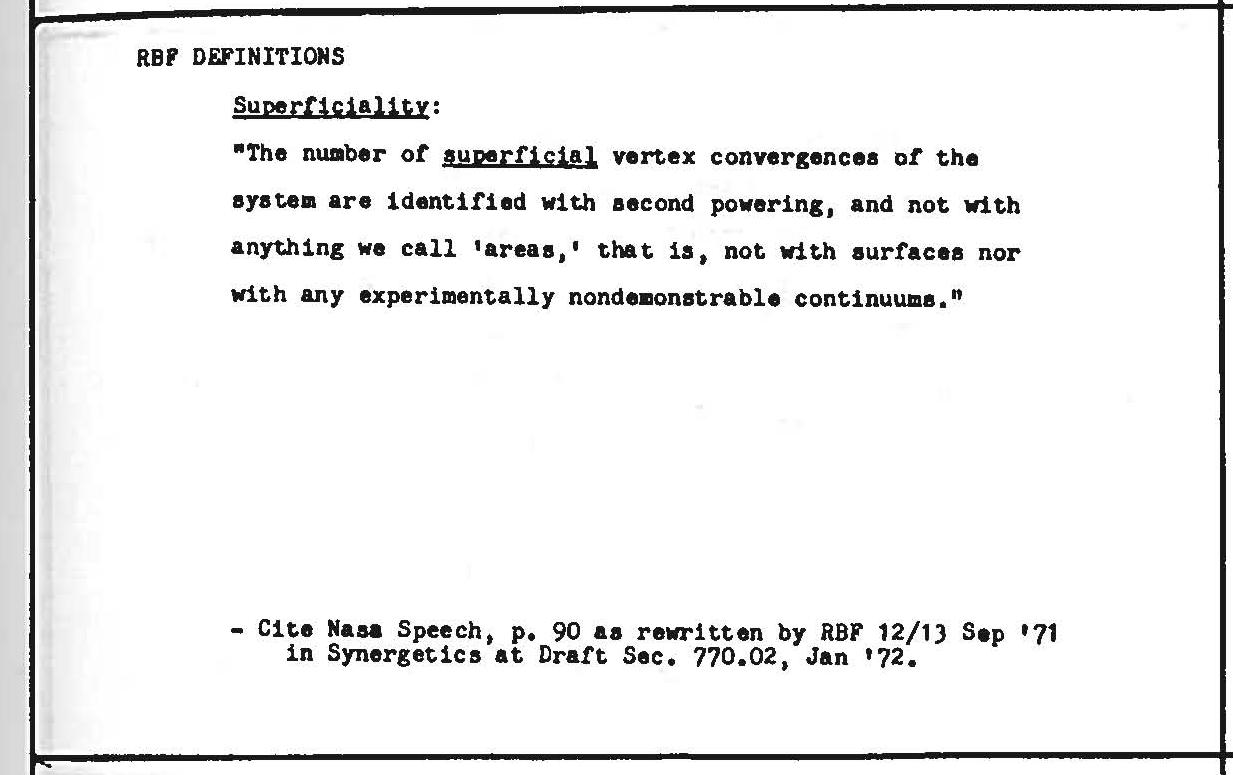 RBF DEFINITIONS

Superficiality:

"The number of superficial vertex convergences of the system are identified with second powering, and not with anything we call 'areas,' that is, not with surfaces nor with any experimentally nondemonstrable continuums."

- Cite Nasa Speech, p. 90 as rewritten by RBF 12/13 Sep '71 in Synergetics at Draft Sec. 770.02, Jan '72.